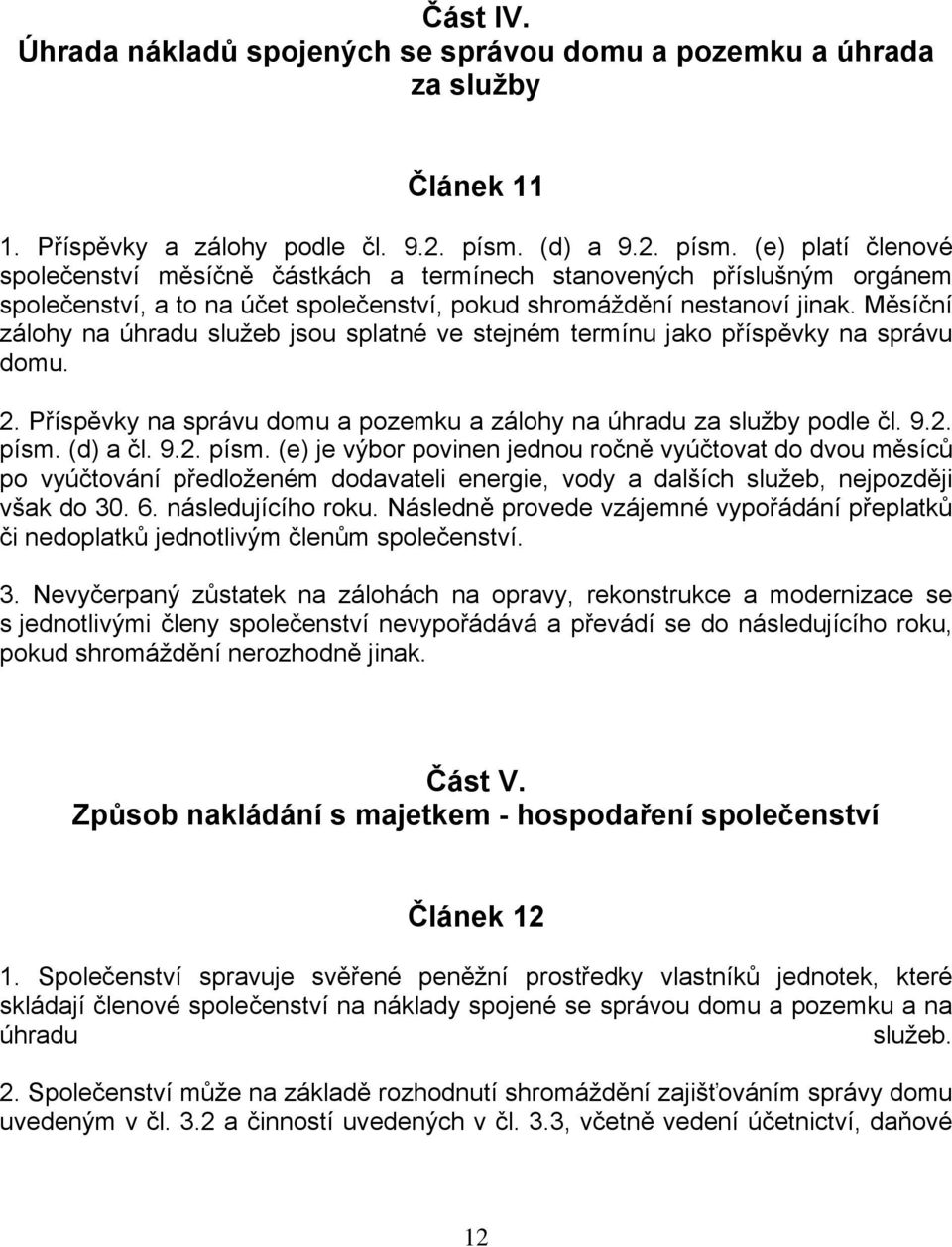 Část IV.
Úhrada nákladů spojených se správou domu a pozemku a úhrada za služby

Článek 11

1. Příspěvky a zálohy podle čl. 9.2. písm. (d) a 9.2. písm. (e) platí členové společenství měsíčně částkách a termínech stanovených příslušným orgánem společenství, a to na účet společenství, pokud shromáždění nestanoví jinak. Měsíční zálohy na úhradu služeb jsou splatné ve stejném termínu jako příspěvky na správu domu.

2. Příspěvky na správu domu a pozemku a zálohy na úhradu za služby podle čl. 9.2. písm. (d) a čl. 9.2. písm. (e) je výbor povinen jednou ročně vyúčtovat do dvou měsíců po vyúčtování předloženém dodavateli energie, vody a dalších služeb, nejpozději však do 30. 6. následujícího roku. Následně provede vzájemné vypořádání přeplatků či nedoplatků jednotlivým členům společenství.

3. Nevyčerpaný zůstatek na zálohách na opravy, rekonstrukce a modernizace se s jednotlivými členy společenství nevypořádává a převádí se do následujícího roku, pokud shromáždění nerozhodně jinak.

Část V.
Způsob nakládání s majetkem - hospodaření společenství

Článek 12

1. Společenství spravuje svěřené peněžní prostředky vlastníků jednotek, které skládají členové společenství na náklady spojené se správou domu a pozemku a na úhradu služeb.

2. Společenství může na základě rozhodnutí shromáždění zajišťováním správy domu uvedeným v čl. 3.2 a činností uvedených v čl. 3.3, včetně vedení účetnictví, daňové

12